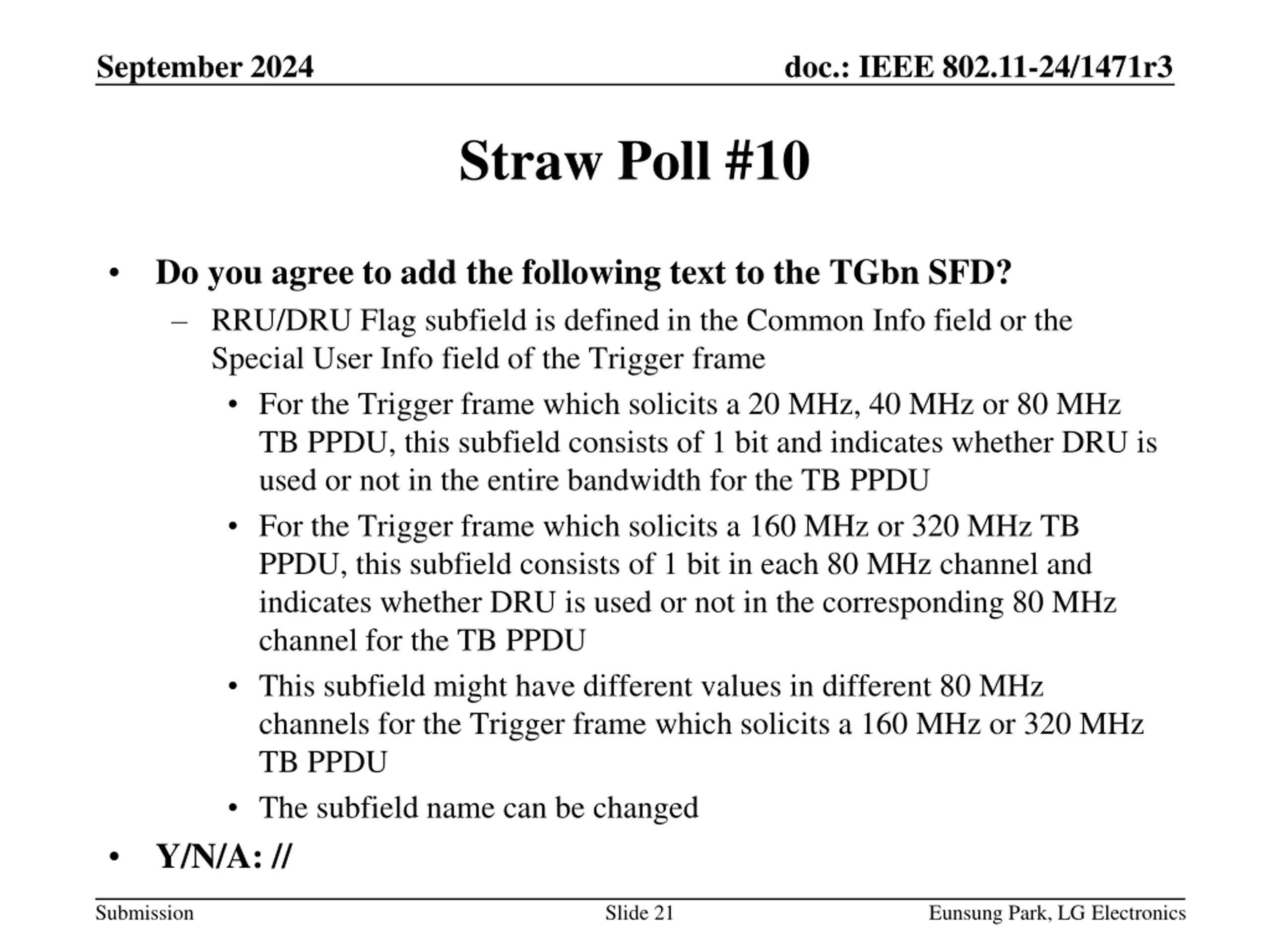 September 2024

doc.: IEEE 802.11-24/1471r3

Straw Poll #10

• Do you agree to add the following text to the TGbn SFD?
– RRU/DRU Flag subfield is defined in the Common Info field or the Special User Info field of the Trigger frame
• For the Trigger frame which solicits a 20 MHz, 40 MHz or 80 MHz TB PPDU, this subfield consists of 1 bit and indicates whether DRU is used or not in the entire bandwidth for the TB PPDU
• For the Trigger frame which solicits a 160 MHz or 320 MHz TB PPDU, this subfield consists of 1 bit in each 80 MHz channel and indicates whether DRU is used or not in the corresponding 80 MHz channel for the TB PPDU
• This subfield might have different values in different 80 MHz channels for the Trigger frame which solicits a 160 MHz or 320 MHz TB PPDU
• The subfield name can be changed
• Y/N/A: //

Submission

Slide 21

Eunsung Park, LG Electronics